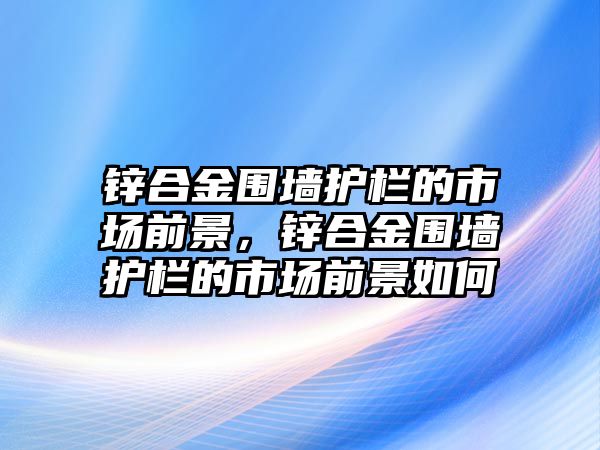 锌合金围墙护栏的市场前景，锌合金围墙护栏的市场前景如何